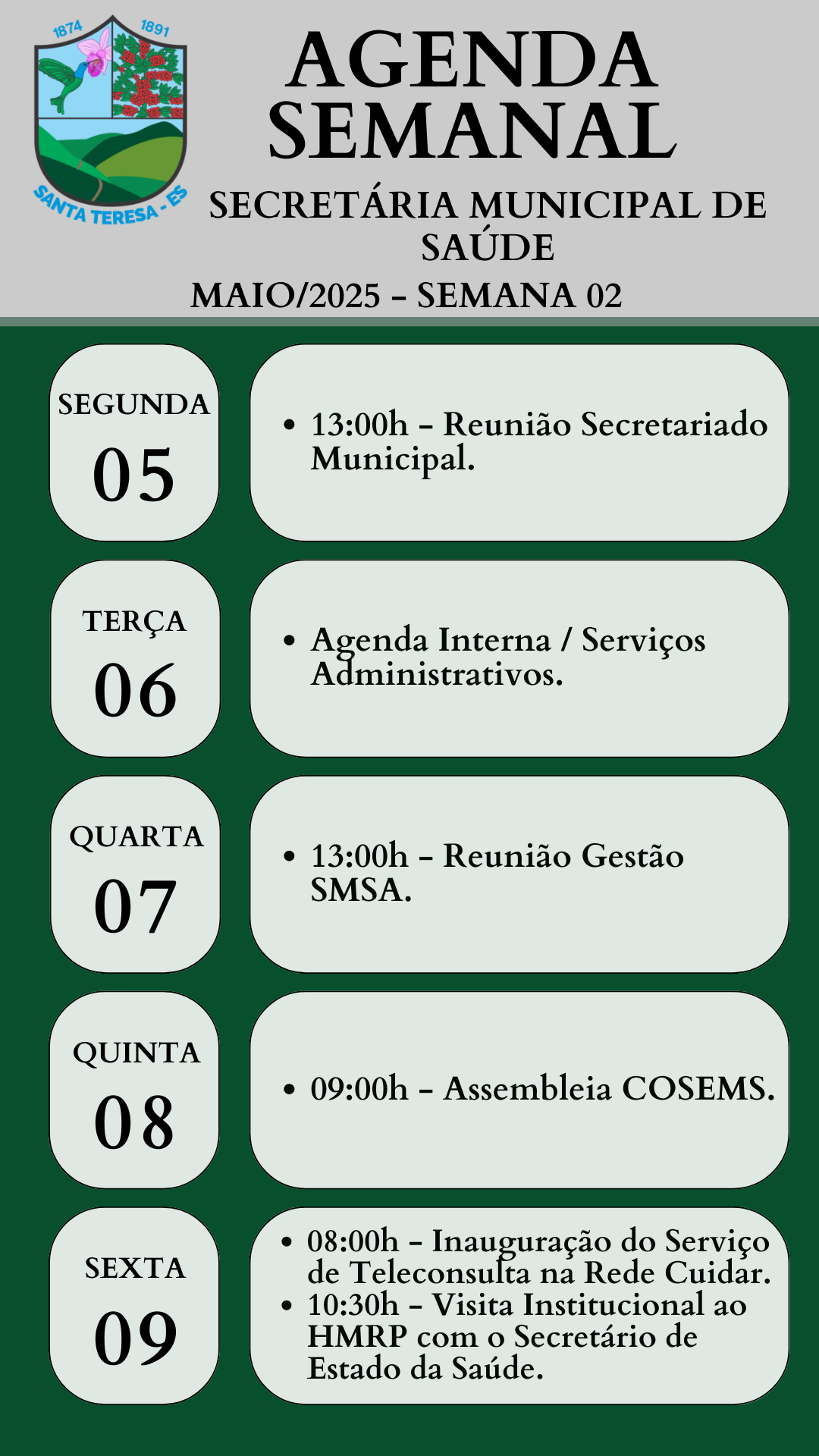 1874 1891
SANTA TERESA - ES

AGENDA SEMANAL

SECRETÁRIA MUNICIPAL DE SAÚDE

MAIO/2025 - SEMANA 02

SEGUNDA
05

• 13:00h - Reunião Secretariado Municipal.

TERÇA
06

• Agenda Interna / Serviços Administrativos.

QUARTA
07

• 13:00h - Reunião Gestão SMSA.

QUINTA
08

• 09:00h - Assembleia COSEMS.

SEXTA
09

• 08:00h - Inauguração do Serviço de Teleconsulta na Rede Cuidar.
• 10:30h - Visita Institucional ao HMRP com o Secretário de Estado da Saúde.